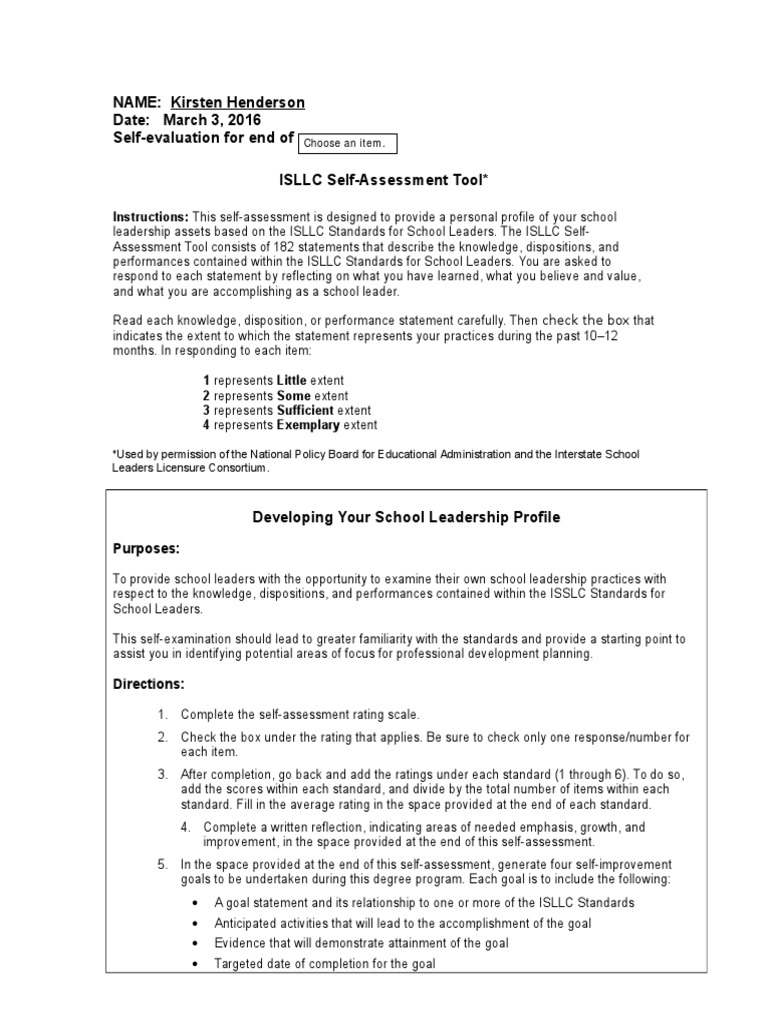 NAME: Kirsten Henderson
Date: March 3, 2016
Self-evaluation for end of Choose an item.

ISLLC Self-Assessment Tool*

Instructions: This self-assessment is designed to provide a personal profile of your school leadership assets based on the ISLLC Standards for School Leaders. The ISLLC Self-Assessment Tool consists of 182 statements that describe the knowledge, dispositions, and performances contained within the ISLLC Standards for School Leaders. You are asked to respond to each statement by reflecting on what you have learned, what you believe and value, and what you are accomplishing as a school leader.

Read each knowledge, disposition, or performance statement carefully. Then check the box that indicates the extent to which the statement represents your practices during the past 10–12 months. In responding to each item:

1 represents Little extent
2 represents Some extent
3 represents Sufficient extent
4 represents Exemplary extent

*Used by permission of the National Policy Board for Educational Administration and the Interstate School Leaders Licensure Consortium.

Developing Your School Leadership Profile

Purposes:

To provide school leaders with the opportunity to examine their own school leadership practices with respect to the knowledge, dispositions, and performances contained within the ISSLC Standards for School Leaders.

This self-examination should lead to greater familiarity with the standards and provide a starting point to assist you in identifying potential areas of focus for professional development planning.

Directions:

1. Complete the self-assessment rating scale.
2. Check the box under the rating that applies. Be sure to check only one response/number for each item.
3. After completion, go back and add the ratings under each standard (1 through 6). To do so, add the scores within each standard, and divide by the total number of items within each standard. Fill in the average rating in the space provided at the end of each standard.
4. Complete a written reflection, indicating areas of needed emphasis, growth, and improvement, in the space provided at the end of this self-assessment.
5. In the space provided at the end of this self-assessment, generate four self-improvement goals to be undertaken during this degree program. Each goal is to include the following:
• A goal statement and its relationship to one or more of the ISLLC Standards
• Anticipated activities that will lead to the accomplishment of the goal
• Evidence that will demonstrate attainment of the goal
• Targeted date of completion for the goal